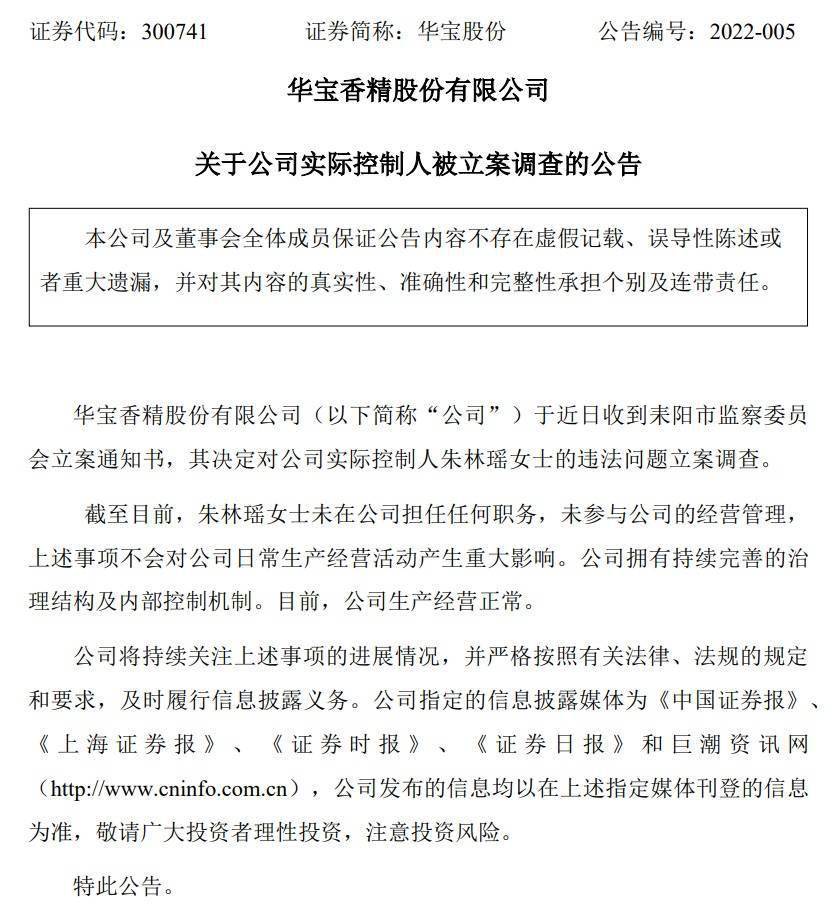 证券代码：300741　　证券简称：华宝股份　　公告编号：2022-005

华宝香精股份有限公司

关于公司实际控制人被立案调查的公告

本公司及董事会全体成员保证公告内容不存在虚假记载、误导性陈述或者重大遗漏，并对其内容的真实性、准确性和完整性承担个别及连带责任。

华宝香精股份有限公司（以下简称“公司”）于近日收到耒阳市监察委员会立案通知书，其决定对公司实际控制人朱林瑶女士的违法问题立案调查。

截至目前，朱林瑶女士未在公司担任任何职务，未参与公司的经营管理，上述事项不会对公司日常生产经营活动产生重大影响。公司拥有持续完善的治理结构及内部控制机制。目前，公司生产经营正常。

公司将持续关注上述事项的进展情况，并严格按照有关法律、法规的规定和要求，及时履行信息披露义务。公司指定的信息披露媒体为《中国证券报》、《上海证券报》、《证券时报》、《证券日报》和巨潮资讯网（http://www.cninfo.com.cn），公司发布的信息均以在上述指定媒体刊登的信息为准，敬请广大投资者理性投资，注意投资风险。

特此公告。